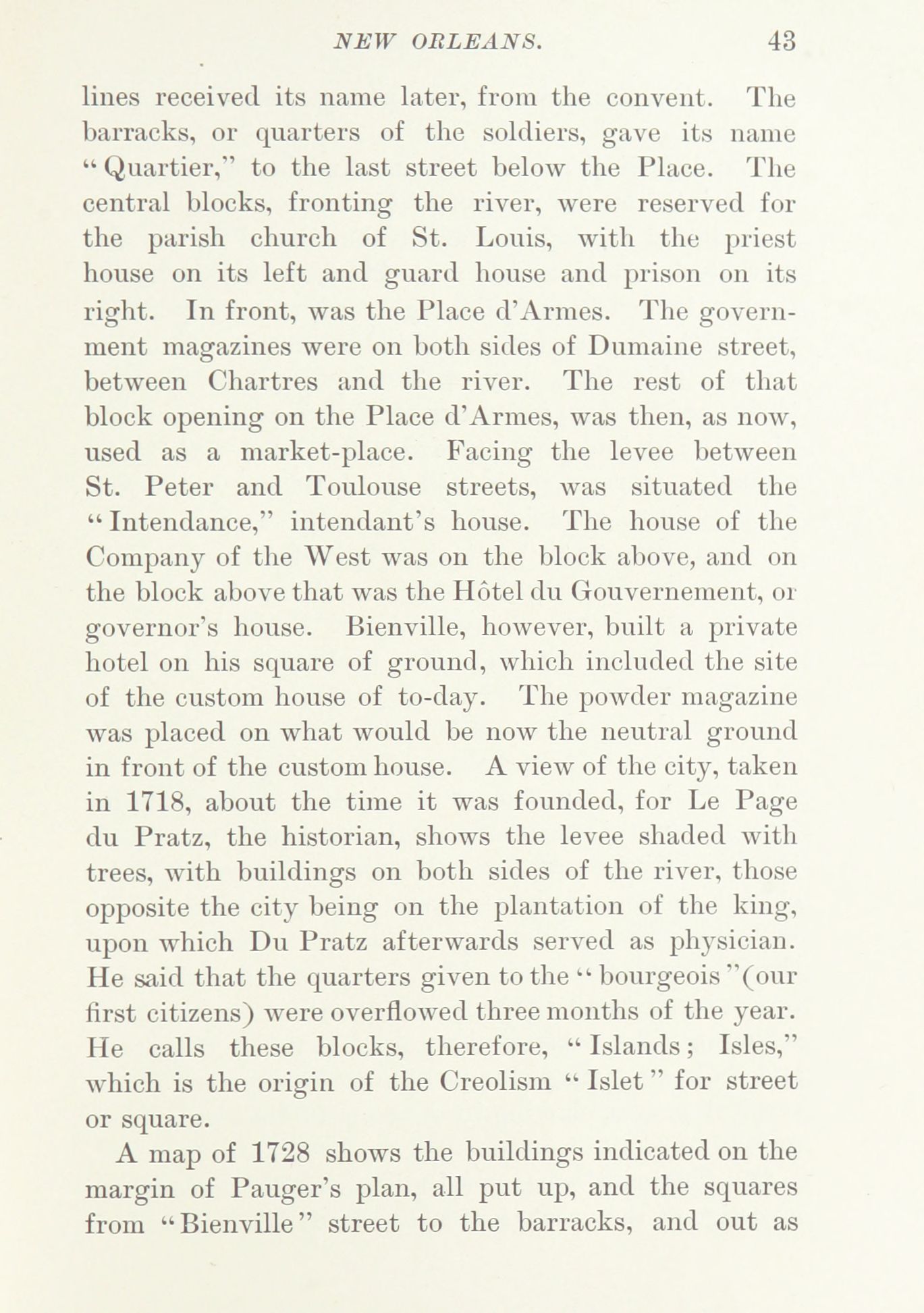 NEW ORLEANS. 43

lines received its name later, from the convent. The barracks, or quarters of the soldiers, gave its name "Quartier," to the last street below the Place. The central blocks, fronting the river, were reserved for the parish church of St. Louis, with the priest house on its left and guard house and prison on its right. In front, was the Place d'Armes. The government magazines were on both sides of Dumaine street, between Chartres and the river. The rest of that block opening on the Place d'Armes, was then, as now, used as a market-place. Facing the levee between St. Peter and Toulouse streets, was situated the "Intendance," intendant's house. The house of the Company of the West was on the block above, and on the block above that was the Hôtel du Gouvernement, or governor's house. Bienville, however, built a private hotel on his square of ground, which included the site of the custom house of to-day. The powder magazine was placed on what would be now the neutral ground in front of the custom house. A view of the city, taken in 1718, about the time it was founded, for Le Page du Pratz, the historian, shows the levee shaded with trees, with buildings on both sides of the river, those opposite the city being on the plantation of the king, upon which Du Pratz afterwards served as physician. He said that the quarters given to the "bourgeois"(our first citizens) were overflowed three months of the year. He calls these blocks, therefore, "Islands; Isles," which is the origin of the Creolism "Islet" for street or square.

A map of 1728 shows the buildings indicated on the margin of Pauger's plan, all put up, and the squares from "Bienville" street to the barracks, and out as